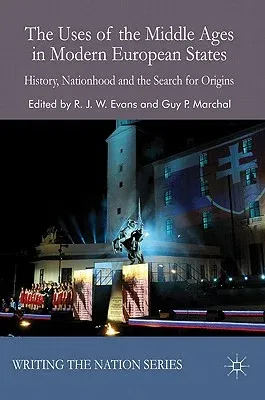 The Uses of the Middle Ages in Modern European States

History, Nationhood and the Search for Origins

Edited by R. J. W. Evans and Guy P. Marchal

WRITING THE NATION SERIES